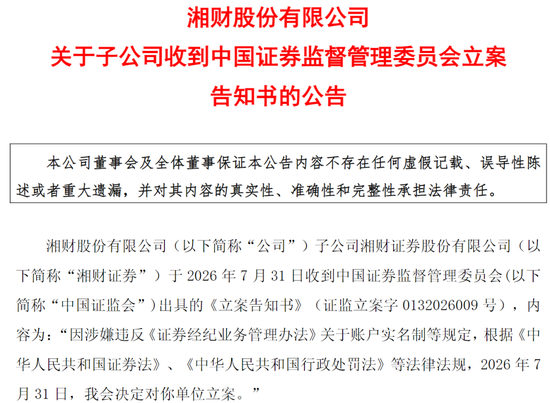 湘财股份有限公司
关于子公司收到中国证券监督管理委员会立案
告知书的公告

本公司董事会及全体董事保证本公告内容不存在任何虚假记载、误导性陈述或者重大遗漏，并对其内容的真实性、准确性和完整性承担法律责任。

湘财股份有限公司（以下简称“公司”）子公司湘财证券股份有限公司（以下简称“湘财证券”）于2026年7月31日收到中国证券监督管理委员会(以下简称“中国证监会”)出具的《立案告知书》（证监立案字0132026009号），内容为：“因涉嫌违反《证券经纪业务管理办法》关于账户实名制等规定，根据《中华人民共和国证券法》、《中华人民共和国行政处罚法》等法律法规，2026年7月31日，我会决定对你单位立案。”